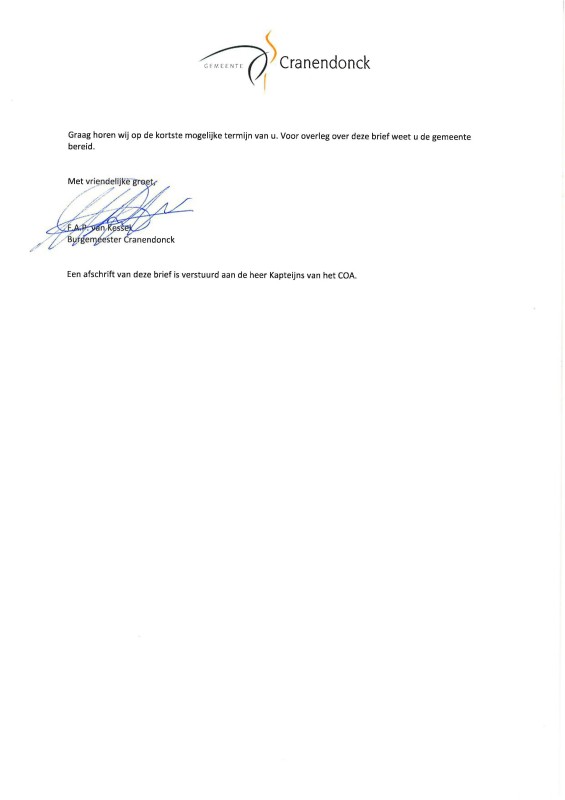 GEMEENTE Cranendonck

Graag horen wij op de kortste mogelijke termijn van u. Voor overleg over deze brief weet u de gemeente bereid.

Met vriendelijke groet,

F.A.P. van Kessel
Burgemeester Cranendonck

Een afschrift van deze brief is verstuurd aan de heer Kapteijns van het COA.